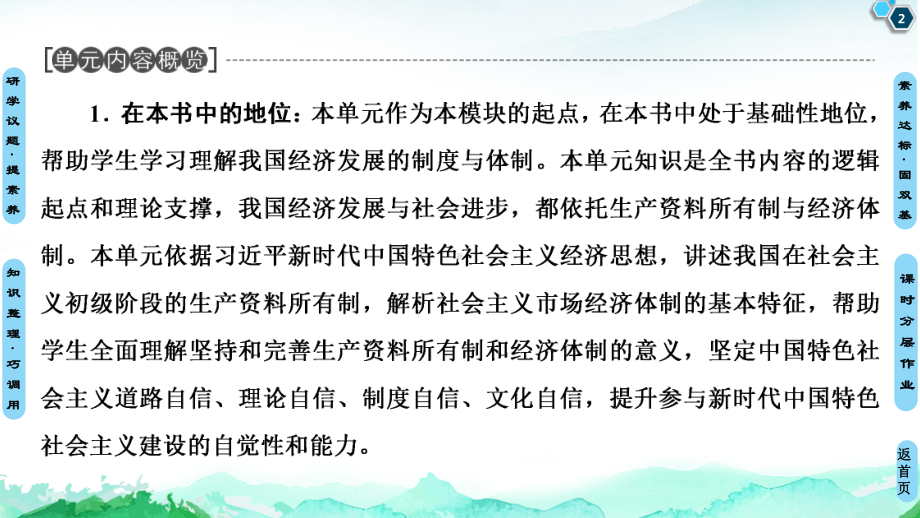 2

[单元内容概览]

研学议题·提素养

知识整理·巧调用

1．在本书中的地位：本单元作为本模块的起点，在本书中处于基础性地位，帮助学生学习理解我国经济发展的制度与体制。本单元知识是全书内容的逻辑起点和理论支撑，我国经济发展与社会进步，都依托生产资料所有制与经济体制。本单元依据习近平新时代中国特色社会主义经济思想，讲述我国在社会主义初级阶段的生产资料所有制，解析社会主义市场经济体制的基本特征，帮助学生全面理解坚持和完善生产资料所有制和经济体制的意义，坚定中国特色社会主义道路自信、理论自信、制度自信、文化自信，提升参与新时代中国特色社会主义建设的自觉性和能力。

素养达标·固双基

课时分层作业

返首页